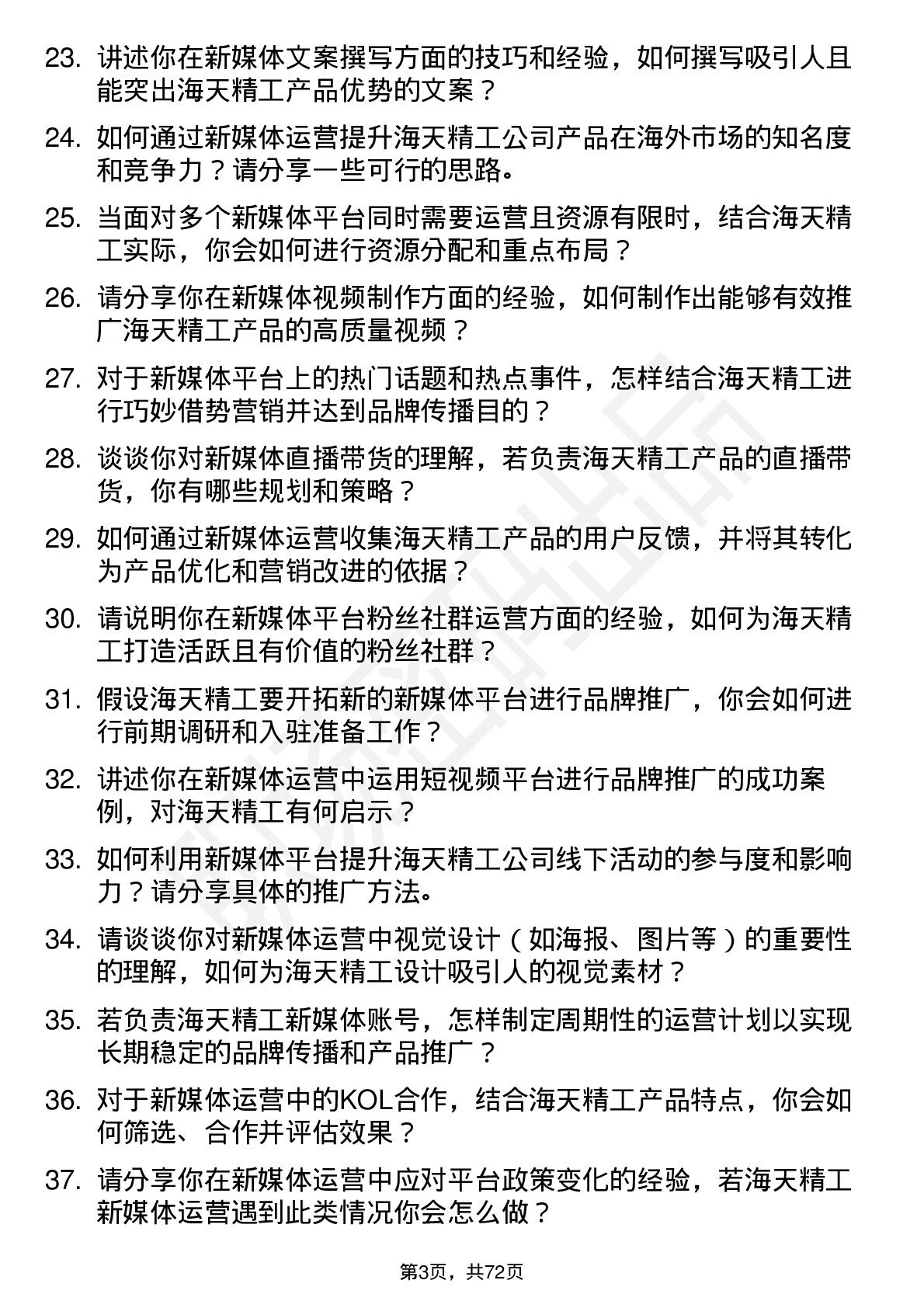 23. 讲述你在新媒体文案撰写方面的技巧和经验，如何撰写吸引人且能突出海天精工产品优势的文案？

24. 如何通过新媒体运营提升海天精工公司产品在海外市场的知名度和竞争力？请分享一些可行的思路。

25. 当面对多个新媒体平台同时需要运营且资源有限时，结合海天精工实际，你会如何进行资源分配和重点布局？

26. 请分享你在新媒体视频制作方面的经验，如何制作出能够有效推广海天精工产品的高质量视频？

27. 对于新媒体平台上的热门话题和热点事件，怎样结合海天精工进行巧妙借势营销并达到品牌传播目的？

28. 谈谈你对新媒体直播带货的理解，若负责海天精工产品的直播带货，你有哪些规划和策略？

29. 如何通过新媒体运营收集海天精工产品的用户反馈，并将其转化为产品优化和营销改进的依据？

30. 请说明你在新媒体平台粉丝社群运营方面的经验，如何为海天精工打造活跃且有价值的粉丝社群？

31. 假设海天精工要开拓新的新媒体平台进行品牌推广，你会如何进行前期调研和入驻准备工作？

32. 讲述你在新媒体运营中运用短视频平台进行品牌推广的成功案例，对海天精工有何启示？

33. 如何利用新媒体平台提升海天精工公司线下活动的参与度和影响力？请分享具体的推广方法。

34. 请谈谈你对新媒体运营中视觉设计（如海报、图片等）的重要性的理解，如何为海天精工设计吸引人的视觉素材？

35. 若负责海天精工新媒体账号，怎样制定周期性的运营计划以实现长期稳定的品牌传播和产品推广？

36. 对于新媒体运营中的KOL合作，结合海天精工产品特点，你会如何筛选、合作并评估效果？

37. 请分享你在新媒体运营中应对平台政策变化的经验，若海天精工新媒体运营遇到此类情况你会怎么做？

第3页，共72页